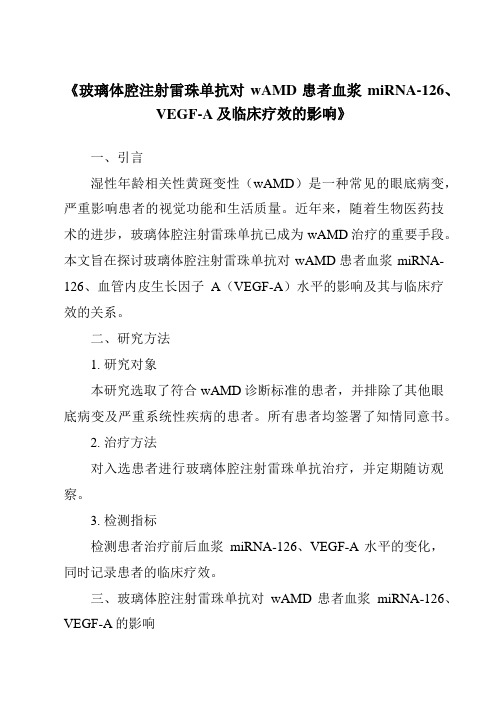 《玻璃体腔注射雷珠单抗对 wAMD 患者血浆 miRNA-126、VEGF-A 及临床疗效的影响》

一、引言

湿性年龄相关性黄斑变性（wAMD）是一种常见的眼底病变，严重影响患者的视觉功能和生活质量。近年来，随着生物医药技术的进步，玻璃体腔注射雷珠单抗已成为 wAMD 治疗的重要手段。本文旨在探讨玻璃体腔注射雷珠单抗对 wAMD 患者血浆 miRNA-126、血管内皮生长因子 A（VEGF-A）水平的影响及其与临床疗效的关系。

二、研究方法

1. 研究对象

本研究选取了符合 wAMD 诊断标准的患者，并排除了其他眼底病变及严重系统性疾病的患者。所有患者均签署了知情同意书。

2. 治疗方法

对入选患者进行玻璃体腔注射雷珠单抗治疗，并定期随访观察。

3. 检测指标

检测患者治疗前后血浆 miRNA-126、VEGF-A 水平的变化，同时记录患者的临床疗效。

三、玻璃体腔注射雷珠单抗对 wAMD 患者血浆 miRNA-126、VEGF-A 的影响